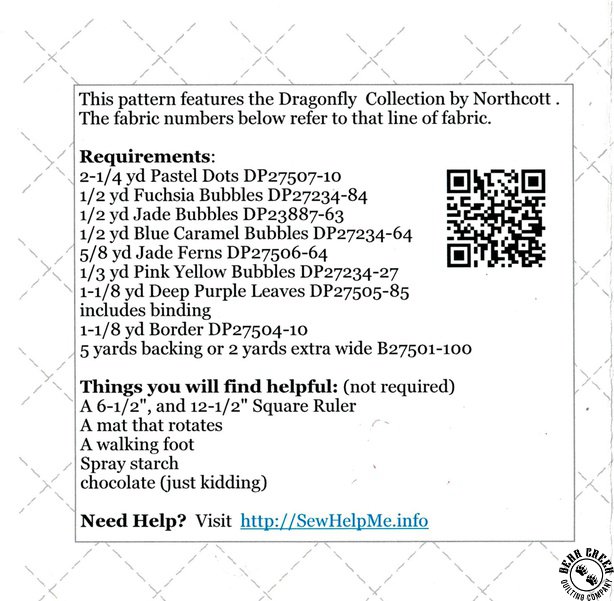 This pattern features the Dragonfly Collection by Northcott . The fabric numbers below refer to that line of fabric.

Requirements:
2-1/4 yd Pastel Dots DP27507-10
1/2 yd Fuchsia Bubbles DP27234-84
1/2 yd Jade Bubbles DP23887-63
1/2 yd Blue Caramel Bubbles DP27234-64
5/8 yd Jade Ferns DP27506-64
1/3 yd Pink Yellow Bubbles DP27234-27
1-1/8 yd Deep Purple Leaves DP27505-85
includes binding
1-1/8 yd Border DP27504-10
5 yards backing or 2 yards extra wide B27501-100

Things you will find helpful: (not required)
A 6-1/2", and 12-1/2" Square Ruler
A mat that rotates
A walking foot
Spray starch
chocolate (just kidding)

Need Help? Visit http://SewHelpMe.info

BEAR CREEK
QUILTING COMPANY